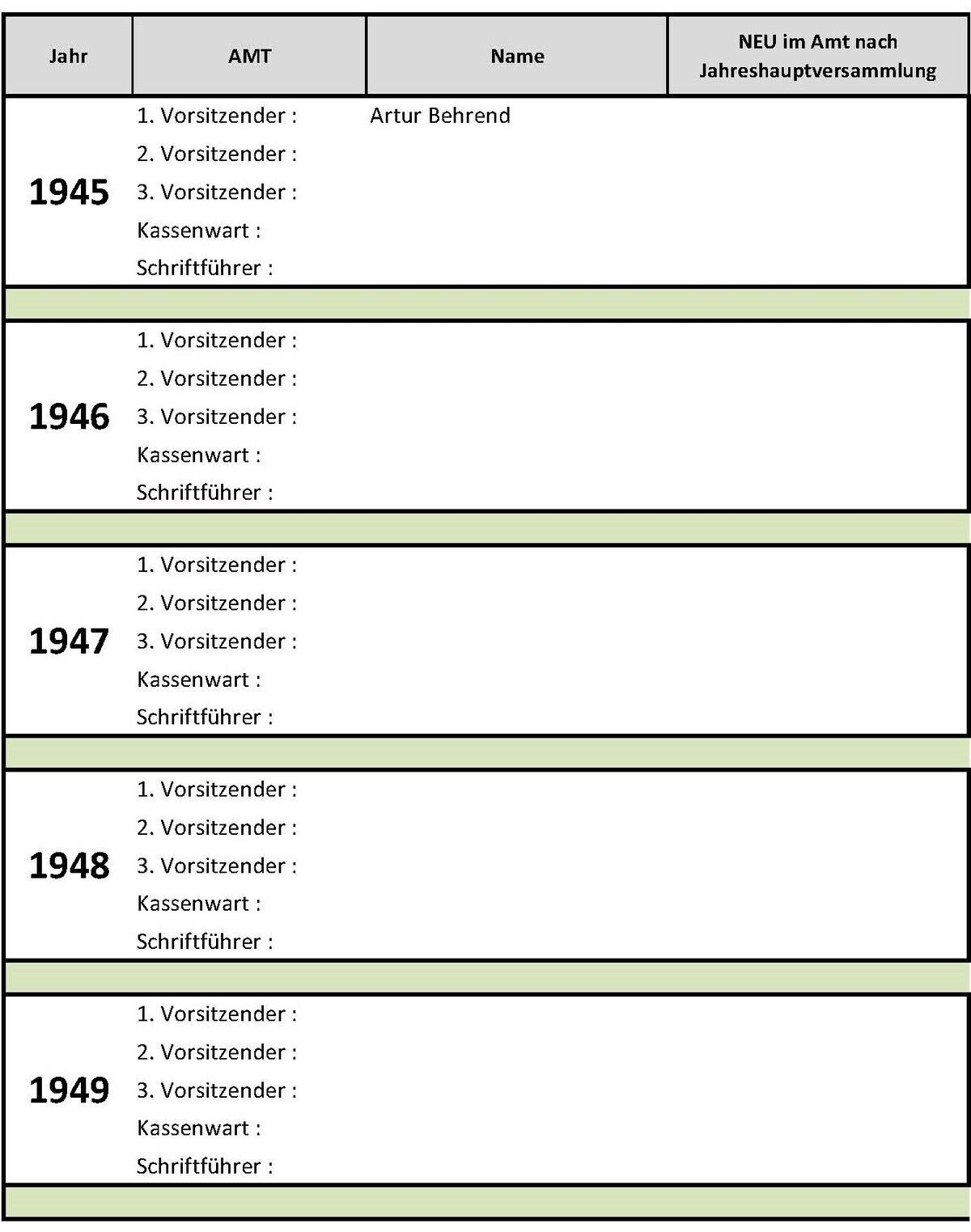 | Jahr | AMT | Name | NEU im Amt nach Jahreshauptversammlung |
|---|---|---|---|
| 1945 | 1. Vorsitzender : | Artur Behrend | |
| | 2. Vorsitzender : | | |
| | 3. Vorsitzender : | | |
| | Kassenwart : | | |
| | Schriftführer : | | |
| 1946 | 1. Vorsitzender : | | |
| | 2. Vorsitzender : | | |
| | 3. Vorsitzender : | | |
| | Kassenwart : | | |
| | Schriftführer : | | |
| 1947 | 1. Vorsitzender : | | |
| | 2. Vorsitzender : | | |
| | 3. Vorsitzender : | | |
| | Kassenwart : | | |
| | Schriftführer : | | |
| 1948 | 1. Vorsitzender : | | |
| | 2. Vorsitzender : | | |
| | 3. Vorsitzender : | | |
| | Kassenwart : | | |
| | Schriftführer : | | |
| 1949 | 1. Vorsitzender : | | |
| | 2. Vorsitzender : | | |
| | 3. Vorsitzender : | | |
| | Kassenwart : | | |
| | Schriftführer : | | |